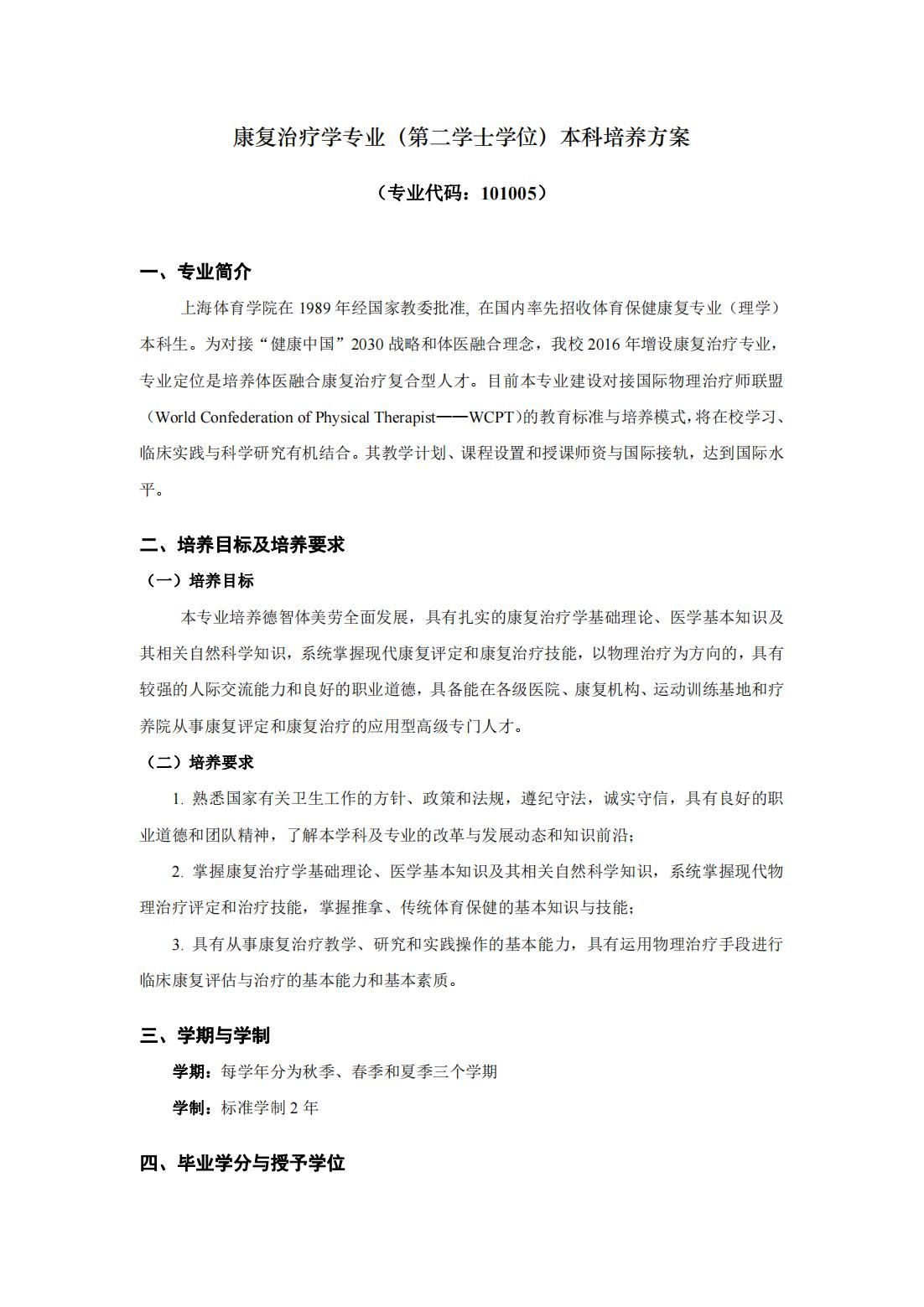 康复治疗学专业（第二学士学位）本科培养方案

（专业代码：101005）

一、专业简介

上海体育学院在 1989 年经国家教委批准, 在国内率先招收体育保健康复专业（理学）本科生。为对接“健康中国”2030 战略和体医融合理念，我校 2016 年增设康复治疗专业，专业定位是培养体医融合康复治疗复合型人才。目前本专业建设对接国际物理治疗师联盟（World Confederation of Physical Therapist——WCPT）的教育标准与培养模式，将在校学习、临床实践与科学研究有机结合。其教学计划、课程设置和授课师资与国际接轨，达到国际水平。

二、培养目标及培养要求

（一）培养目标

本专业培养德智体美劳全面发展，具有扎实的康复治疗学基础理论、医学基本知识及其相关自然科学知识，系统掌握现代康复评定和康复治疗技能，以物理治疗为方向的，具有较强的人际交流能力和良好的职业道德，具备能在各级医院、康复机构、运动训练基地和疗养院从事康复评定和康复治疗的应用型高级专门人才。

（二）培养要求

1. 熟悉国家有关卫生工作的方针、政策和法规，遵纪守法，诚实守信，具有良好的职业道德和团队精神，了解本学科及专业的改革与发展动态和知识前沿；

2. 掌握康复治疗学基础理论、医学基本知识及其相关自然科学知识，系统掌握现代物理治疗评定和治疗技能，掌握推拿、传统体育保健的基本知识与技能；

3. 具有从事康复治疗教学、研究和实践操作的基本能力，具有运用物理治疗手段进行临床康复评估与治疗的基本能力和基本素质。

三、学期与学制

学期：每学年分为秋季、春季和夏季三个学期

学制：标准学制 2 年

四、毕业学分与授予学位